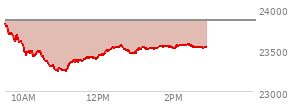 24000
23500
23000
10AM
12PM
2PM